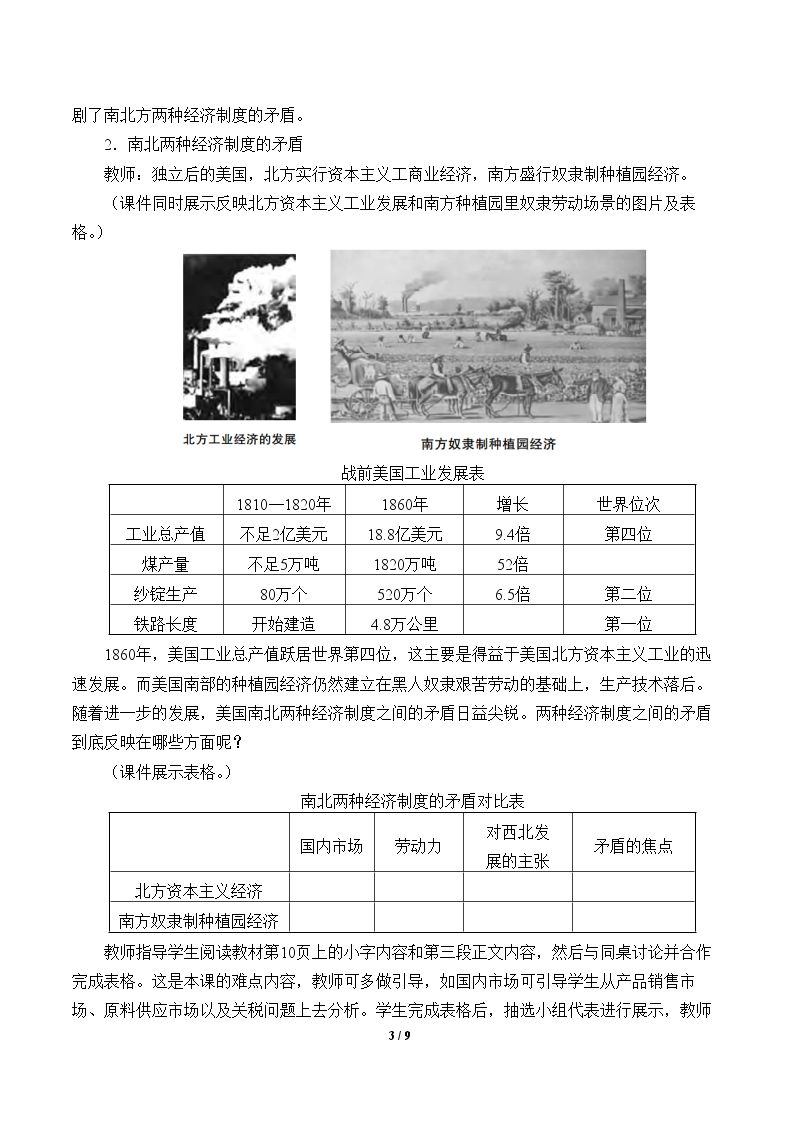 剧了南北方两种经济制度的矛盾。

2．南北两种经济制度的矛盾

教师：独立后的美国，北方实行资本主义工商业经济，南方盛行奴隶制种植园经济。

（课件同时展示反映北方资本主义工业发展和南方种植园里奴隶劳动场景的图片及表格。）

北方工业经济的发展

南方奴隶制种植园经济

战前美国工业发展表

|  | 1810—1820年 | 1860年 | 增长 | 世界位次 |
|---|---|---|---|---|
| 工业总产值 | 不足2亿美元 | 18.8亿美元 | 9.4倍 | 第四位 |
| 煤产量 | 不足5万吨 | 1820万吨 | 52倍 |  |
| 纱锭生产 | 80万个 | 520万个 | 6.5倍 | 第二位 |
| 铁路长度 | 开始建造 | 4.8万公里 |  | 第一位 |

1860年，美国工业总产值跃居世界第四位，这主要是得益于美国北方资本主义工业的迅速发展。而美国南部的种植园经济仍然建立在黑人奴隶艰苦劳动的基础上，生产技术落后。随着进一步的发展，美国南北两种经济制度之间的矛盾日益尖锐。两种经济制度之间的矛盾到底反映在哪些方面呢？

（课件展示表格。）

南北两种经济制度的矛盾对比表

|  | 国内市场 | 劳动力 | 对西北发展的主张 | 矛盾的焦点 |
|---|---|---|---|---|
| 北方资本主义经济 |  |  |  |  |
| 南方奴隶制种植园经济 |  |  |  |  |

教师指导学生阅读教材第10页上的小字内容和第三段正文内容，然后与同桌讨论并合作完成表格。这是本课的难点内容，教师可多做引导，如国内市场可引导学生从产品销售市场、原料供应市场以及关税问题上去分析。学生完成表格后，抽选小组代表进行展示，教师

3 / 9